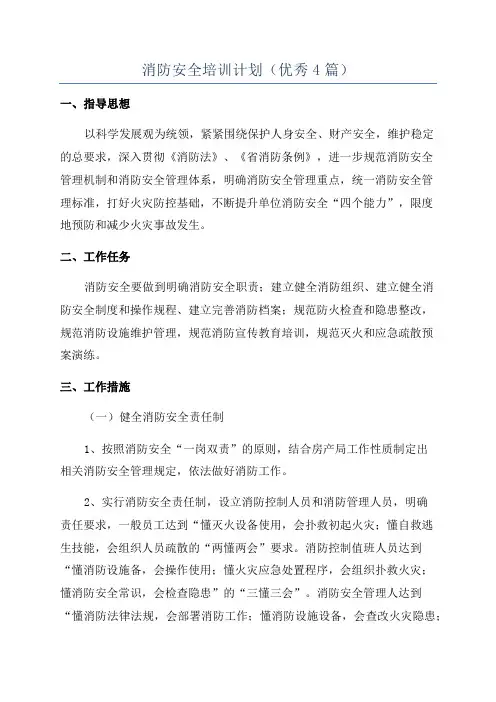 消防安全培训计划（优秀4篇）

一、指导思想

以科学发展观为统领，紧紧围绕保护人身安全、财产安全，维护稳定的总要求，深入贯彻《消防法》、《省消防条例》，进一步规范消防安全管理机制和消防安全管理体系，明确消防安全管理重点，统一消防安全管理标准，打好火灾防控基础，不断提升单位消防安全“四个能力”，限度地预防和减少火灾事故发生。

二、工作任务

消防安全要做到明确消防安全职责；建立健全消防组织、建立健全消防安全制度和操作规程、建立完善消防档案；规范防火检查和隐患整改，规范消防设施维护管理，规范消防宣传教育培训，规范灭火和应急疏散预案演练。

三、工作措施

（一）健全消防安全责任制

1、按照消防安全“一岗双责”的原则，结合房产局工作性质制定出相关消防安全管理规定，依法做好消防工作。

2、实行消防安全责任制，设立消防控制人员和消防管理人员，明确责任要求，一般员工达到“懂灭火设备使用，会扑救初起火灾；懂自救逃生技能，会组织人员疏散的“两懂两会”要求。消防控制值班人员达到“懂消防设施备，会操作使用；懂火灾应急处置程序，会组织扑救火灾；懂消防安全常识，会检查隐患”的“三懂三会”。消防安全管理人达到“懂消防法律法规，会部署消防工作；懂消防设施设备，会查改火灾隐患；